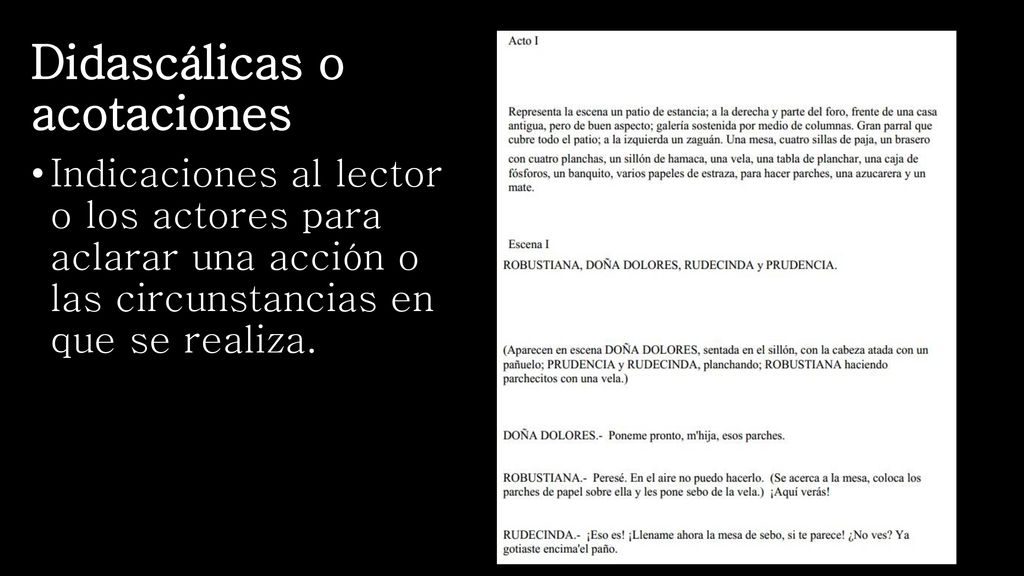 Didascálicas o acotaciones

• Indicaciones al lector o los actores para aclarar una acción o las circunstancias en que se realiza.

Acto I

Representa la escena un patio de estancia; a la derecha y parte del foro, frente de una casa antigua, pero de buen aspecto; galería sostenida por medio de columnas. Gran parral que cubre todo el patio; a la izquierda un zaguán. Una mesa, cuatro sillas de paja, un brasero con cuatro planchas, un sillón de hamaca, una vela, una tabla de planchar, una caja de fósforos, un banquito, varios papeles de estraza, para hacer parches, una azucarera y un mate.

Escena I

ROBUSTIANA, DOÑA DOLORES, RUDECINDA y PRUDENCIA.

(Aparecen en escena DOÑA DOLORES, sentada en el sillón, con la cabeza atada con un pañuelo; PRUDENCIA y RUDECINDA, planchando; ROBUSTIANA haciendo parchecitos con una vela.)

DOÑA DOLORES.- Poneme pronto, m'hija, esos parches.

ROBUSTIANA.- Peresé. En el aire no puedo hacerlo. (Se acerca a la mesa, coloca los parches de papel sobre ella y les pone sebo de la vela.) ¡Aquí verás!

RUDECINDA.- ¡Eso es! ¡Llename ahora la mesa de sebo, si te parece! ¿No ves? Ya gotiaste encima'el paño.